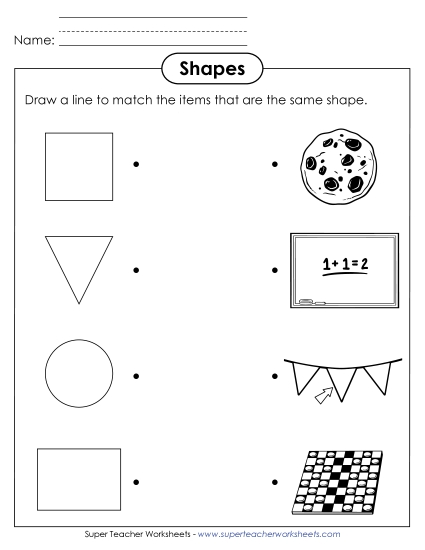 Name:

Shapes

Draw a line to match the items that are the same shape.

$1+1=2$

Super Teacher Worksheets - www.superteacherworksheets.com